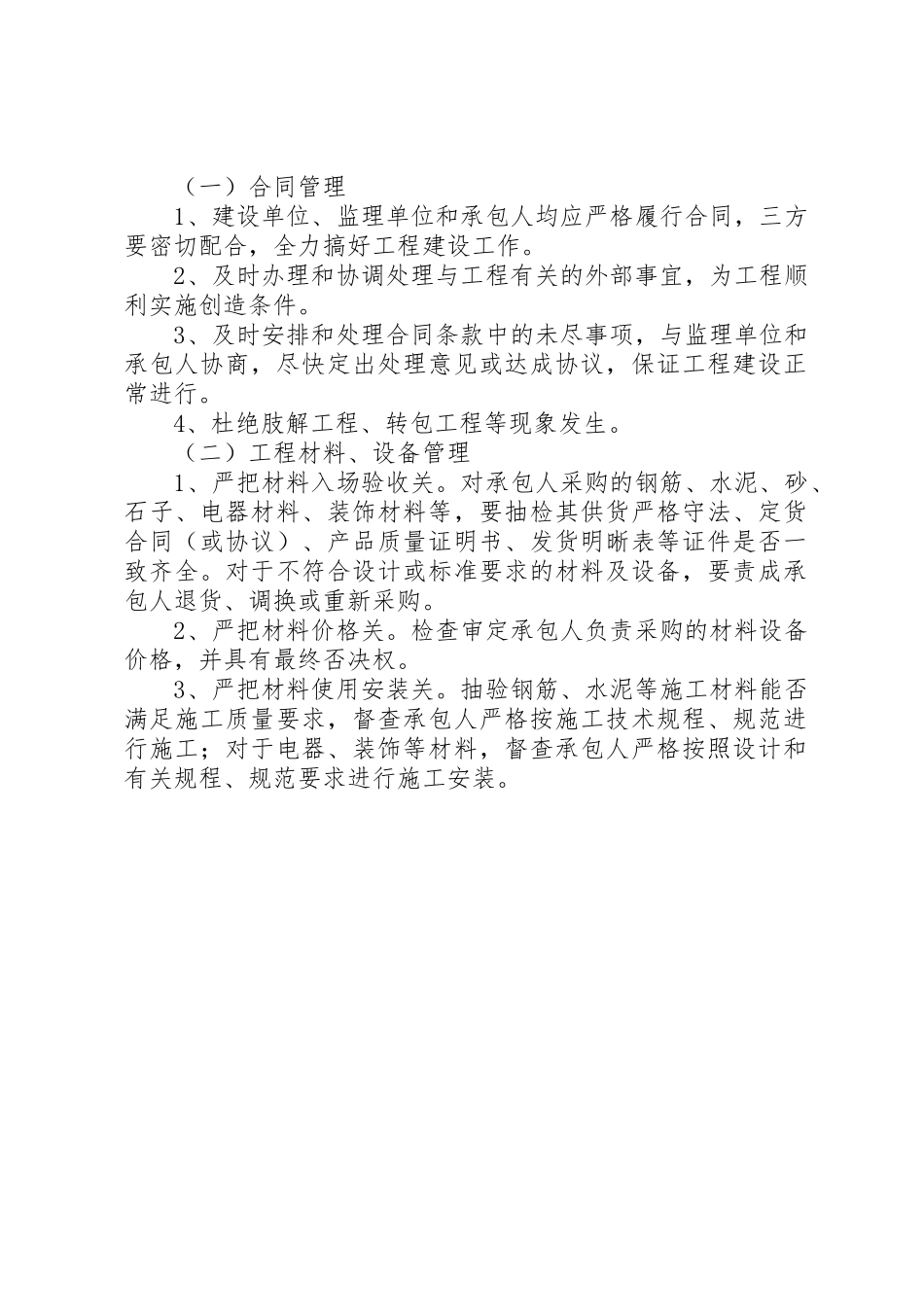 （一）合同管理

1、建设单位、监理单位和承包人均应严格履行合同，三方要密切配合，全力搞好工程建设工作。

2、及时办理和协调处理与工程有关的外部事宜，为工程顺利实施创造条件。

3、及时安排和处理合同条款中的未尽事项，与监理单位和承包人协商，尽快定出处理意见或达成协议，保证工程建设正常进行。

4、杜绝肢解工程、转包工程等现象发生。

（二）工程材料、设备管理

1、严把材料入场验收关。对承包人采购的钢筋、水泥、砂、石子、电器材料、装饰材料等，要抽检其供货严格守法、定货合同（或协议）、产品质量证明书、发货明晰表等证件是否一致齐全。对于不符合设计或标准要求的材料及设备，要责成承包人退货、调换或重新采购。

2、严把材料价格关。检查审定承包人负责采购的材料设备价格，并具有最终否决权。

3、严把材料使用安装关。抽验钢筋、水泥等施工材料能否满足施工质量要求，督查承包人严格按施工技术规程、规范进行施工；对于电器、装饰等材料，督查承包人严格按照设计和有关规程、规范要求进行施工安装。